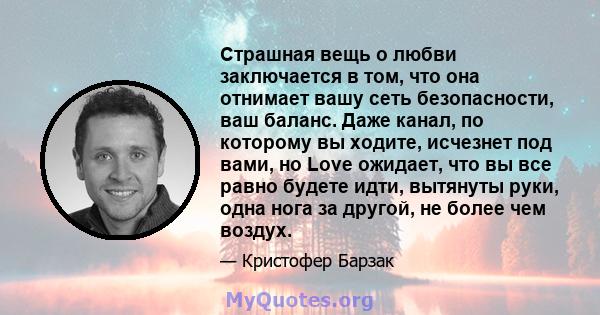 Страшная вещь о любви заключается в том, что она отнимает вашу сеть безопасности, ваш баланс. Даже канал, по которому вы ходите, исчезнет под вами, но Love ожидает, что вы все равно будете идти, вытянуты руки, одна нога за другой, не более чем воздух.

— Кристофер Барзак

MyQuotes.org